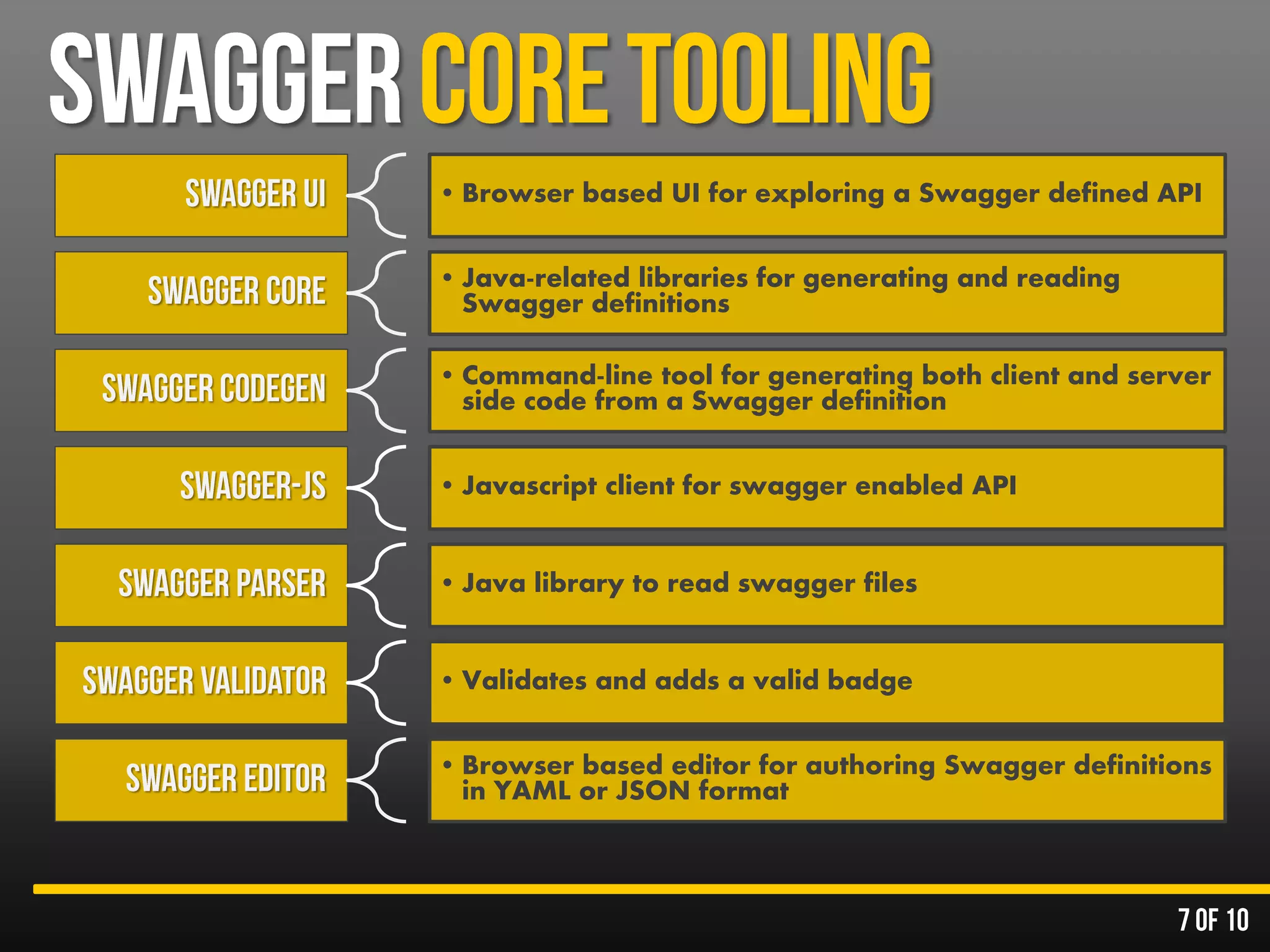 SWAGGER CORE TOOLING

SWAGGER UI

• Browser based UI for exploring a Swagger defined API

SWAGGER CORE

• Java-related libraries for generating and reading Swagger definitions

SWAGGER CODEGEN

• Command-line tool for generating both client and server side code from a Swagger definition

SWAGGER-JS

• Javascript client for swagger enabled API

SWAGGER PARSER

• Java library to read swagger files

SWAGGER VALIDATOR

• Validates and adds a valid badge

SWAGGER EDITOR

• Browser based editor for authoring Swagger definitions in YAML or JSON format

7 OF 10